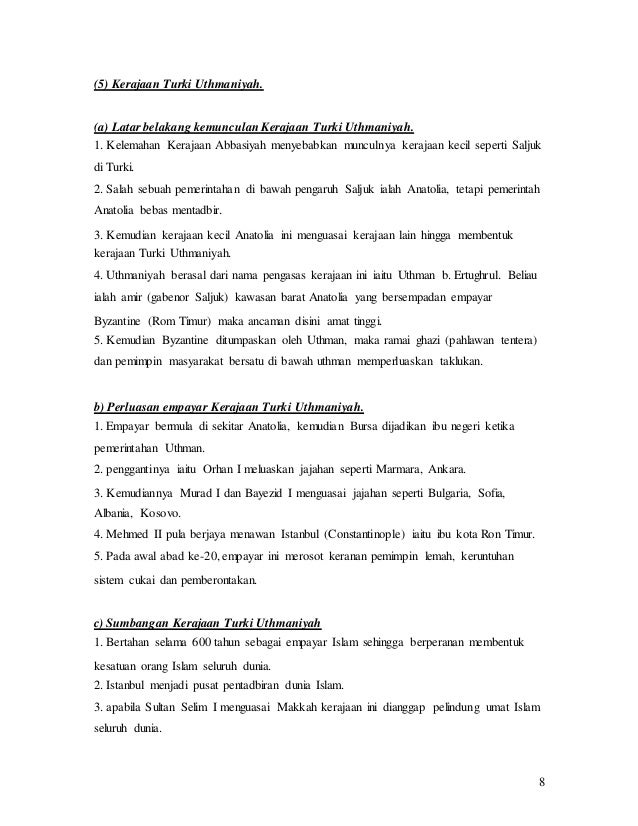 (5) Kerajaan Turki Uthmaniyah.

(a) Latar belakang kemunculan Kerajaan Turki Uthmaniyah.
1. Kelemahan Kerajaan Abbasiyah menyebabkan munculnya kerajaan kecil seperti Saljuk di Turki.
2. Salah sebuah pemerintahan di bawah pengaruh Saljuk ialah Anatolia, tetapi pemerintah Anatolia bebas mentadbir.
3. Kemudian kerajaan kecil Anatolia ini menguasai kerajaan lain hingga membentuk kerajaan Turki Uthmaniyah.
4. Uthmaniyah berasal dari nama pengasas kerajaan ini iaitu Uthman b. Ertughrul. Beliau ialah amir (gabenor Saljuk) kawasan barat Anatolia yang bersempadan empayar Byzantine (Rom Timur) maka ancaman disini amat tinggi.
5. Kemudian Byzantine ditumpaskan oleh Uthman, maka ramai ghazi (pahlawan tentera) dan pemimpin masyarakat bersatu di bawah uthman memperluaskan taklukan.

b) Perluasan empayar Kerajaan Turki Uthmaniyah.
1. Empayar bermula di sekitar Anatolia, kemudian Bursa dijadikan ibu negeri ketika pemerintahan Uthman.
2. penggantinya iaitu Orhan I meluaskan jajahan seperti Marmara, Ankara.
3. Kemudiannya Murad I dan Bayezid I menguasai jajahan seperti Bulgaria, Sofia, Albania, Kosovo.
4. Mehmed II pula berjaya menawan Istanbul (Constantinople) iaitu ibu kota Ron Timur.
5. Pada awal abad ke-20, empayar ini merosot keranan pemimpin lemah, keruntuhan sistem cukai dan pemberontakan.

c) Sumbangan Kerajaan Turki Uthmaniyah
1. Bertahan selama 600 tahun sebagai empayar Islam sehingga berperanan membentuk kesatuan orang Islam seluruh dunia.
2. Istanbul menjadi pusat pentadbiran dunia Islam.
3. apabila Sultan Selim I menguasai Makkah kerajaan ini dianggap pelindung umat Islam seluruh dunia.

8